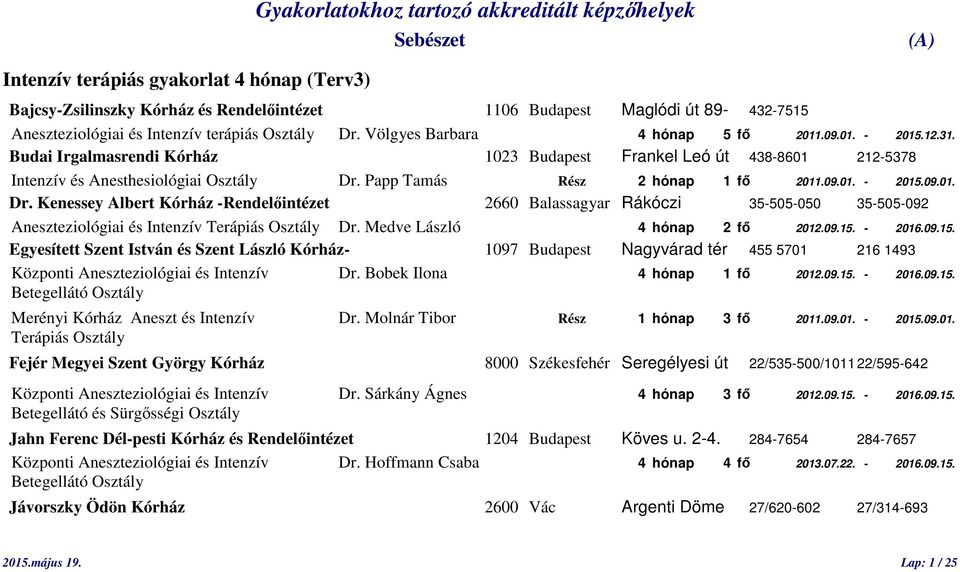 Gyakorlatokhoz tartozó akkreditált képzőhelyek

Sebészet (A)

Intenzív terápiás gyakorlat 4 hónap (Terv3)

Bajcsy-Zsilinszky Kórház és Rendelőintézet 1106 Budapest Maglódi út 89- 432-7515

Aneszteziológiai és Intenzív terápiás Osztály Dr. Völgyes Barbara 4 hónap 5 fő 2011.09.01. - 2015.12.31.

Budai Irgalmasrendi Kórház 1023 Budapest Frankel Leó út 438-8601 212-5378

Intenzív és Anesthesiológiai Osztály Dr. Papp Tamás Rész 2 hónap 1 fő 2011.09.01. - 2015.09.01.

Dr. Kenessey Albert Kórház -Rendelőintézet 2660 Balassagyar Rákóczi 35-505-050 35-505-092

Aneszteziológiai és Intenzív Terápiás Osztály Dr. Medve László 4 hónap 2 fő 2012.09.15. - 2016.09.15.

Egyesített Szent István és Szent László Kórház- 1097 Budapest Nagyvárad tér 455 5701 216 1493

Központi Aneszteziológiai és Intenzív Betegellátó Osztály Dr. Bobek Ilona 4 hónap 1 fő 2012.09.15. - 2016.09.15.

Merényi Kórház Aneszt és Intenzív Terápiás Osztály Dr. Molnár Tibor Rész 1 hónap 3 fő 2011.09.01. - 2015.09.01.

Fejér Megyei Szent György Kórház 8000 Székesfehér Seregélyesi út 22/535-500/1011 22/595-642

Központi Aneszteziológiai és Intenzív Betegellátó és Sürgősségi Osztály Dr. Sárkány Ágnes 4 hónap 3 fő 2012.09.15. - 2016.09.15.

Jahn Ferenc Dél-pesti Kórház és Rendelőintézet 1204 Budapest Köves u. 2-4. 284-7654 284-7657

Központi Aneszteziológiai és Intenzív Betegellátó Osztály Dr. Hoffmann Csaba 4 hónap 4 fő 2013.07.22. - 2016.09.15.

Jávorszky Ödön Kórház 2600 Vác Argenti Döme 27/620-602 27/314-693

2015.május 19. Lap: 1 / 25